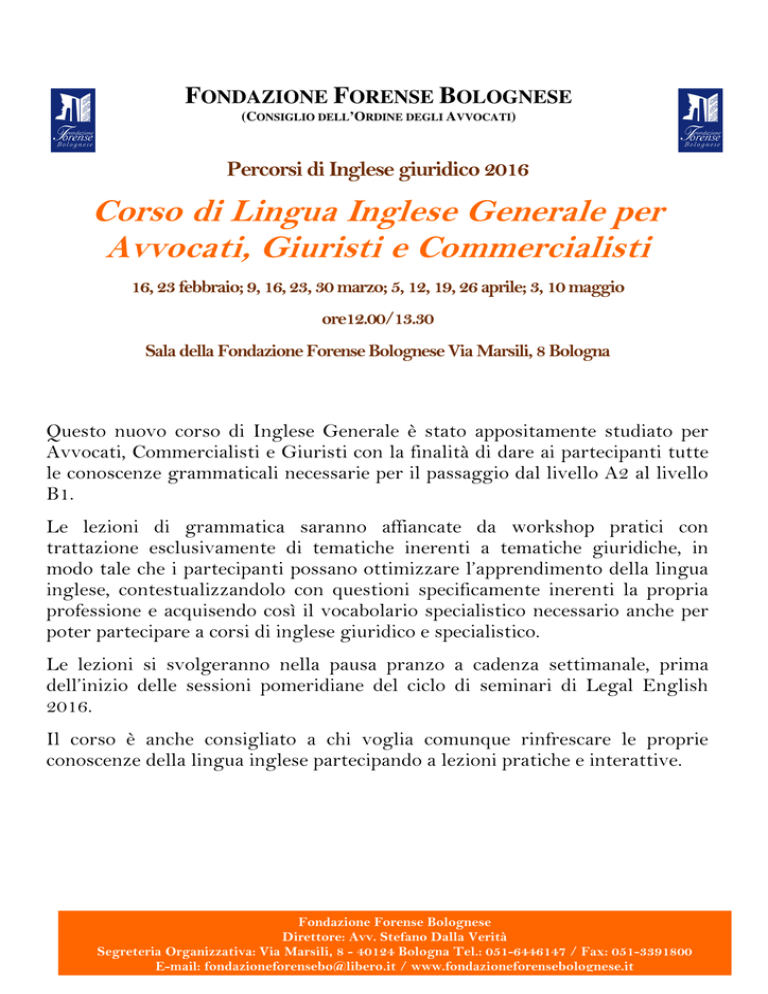 Fondazione Forense Bolognese

FONDAZIONE FORENSE BOLOGNESE
(CONSIGLIO DELL'ORDINE DEGLI AVVOCATI)

Fondazione Forense Bolognese

Percorsi di Inglese giuridico 2016

Corso di Lingua Inglese Generale per Avvocati, Giuristi e Commercialisti

16, 23 febbraio; 9, 16, 23, 30 marzo; 5, 12, 19, 26 aprile; 3, 10 maggio

ore12.00/13.30

Sala della Fondazione Forense Bolognese Via Marsili, 8 Bologna

Questo nuovo corso di Inglese Generale è stato appositamente studiato per Avvocati, Commercialisti e Giuristi con la finalità di dare ai partecipanti tutte le conoscenze grammaticali necessarie per il passaggio dal livello A2 al livello B1.

Le lezioni di grammatica saranno affiancate da workshop pratici con trattazione esclusivamente di tematiche inerenti a tematiche giuridiche, in modo tale che i partecipanti possano ottimizzare l'apprendimento della lingua inglese, contestualizzandolo con questioni specificamente inerenti la propria professione e acquisendo così il vocabolario specialistico necessario anche per poter partecipare a corsi di inglese giuridico e specialistico.

Le lezioni si svolgeranno nella pausa pranzo a cadenza settimanale, prima dell'inizio delle sessioni pomeridiane del ciclo di seminari di Legal English 2016.

Il corso è anche consigliato a chi voglia comunque rinfrescare le proprie conoscenze della lingua inglese partecipando a lezioni pratiche e interattive.

Fondazione Forense Bolognese
Direttore: Avv. Stefano Dalla Verità
Segreteria Organizzativa: Via Marsili, 8 - 40124 Bologna Tel.: 051-6446147 / Fax: 051-3391800
E-mail: fondazioneforensebo@libero.it / www.fondazioneforensebolognese.it